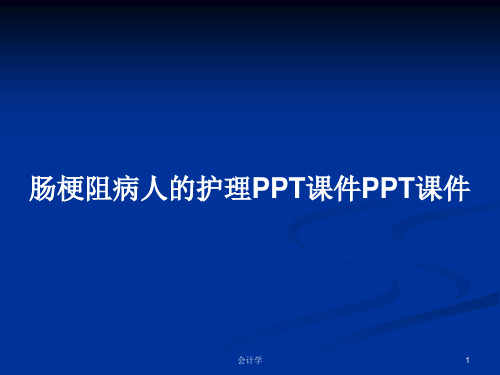 肠梗阻病人的护理PPT课件PPT课件

会计学

1